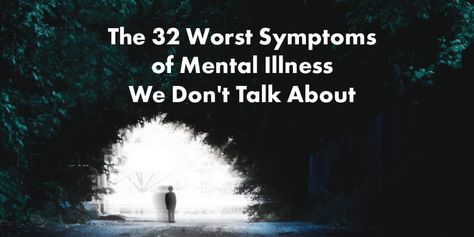 The 32 Worst Symptoms of Mental Illness We Don't Talk About